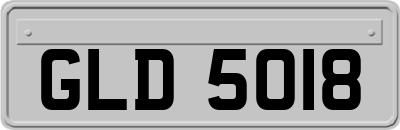 GLD 5018